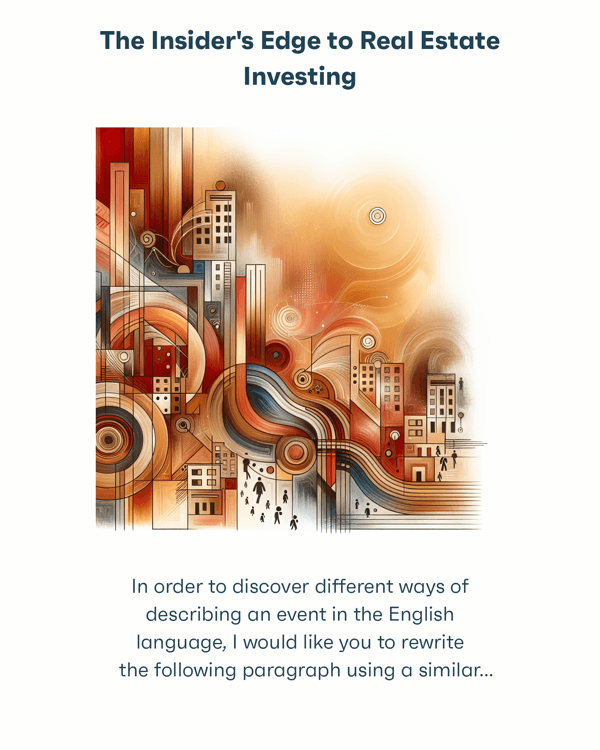 The Insider's Edge to Real Estate Investing

In order to discover different ways of describing an event in the English language, I would like you to rewrite the following paragraph using a similar...